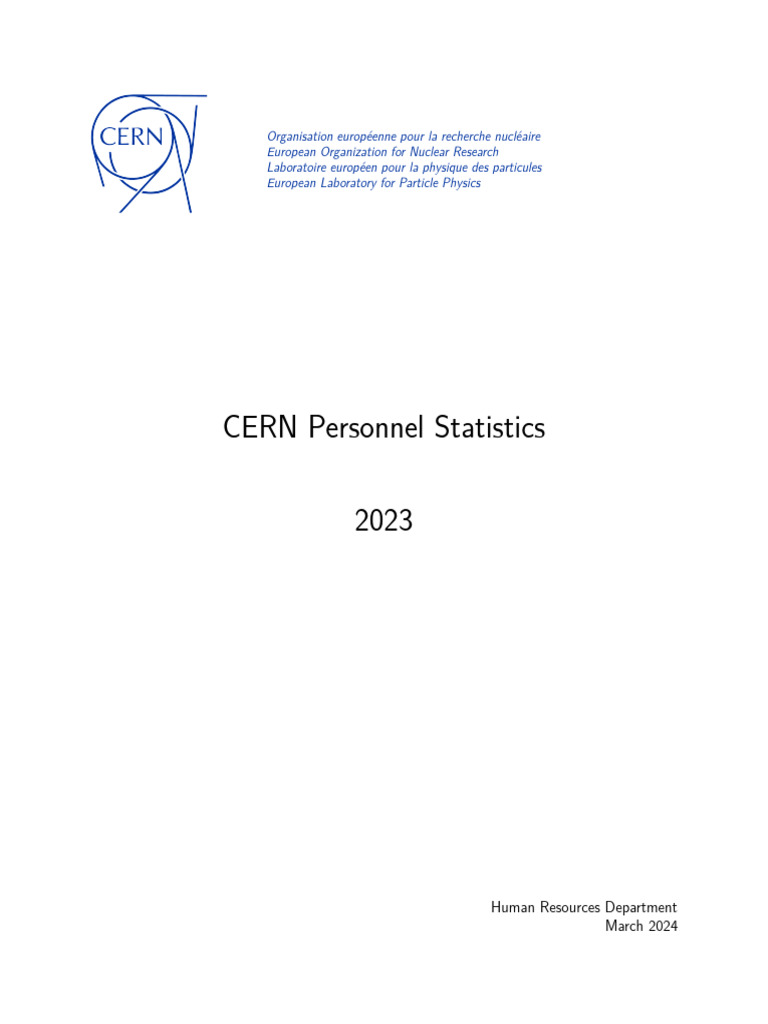 CERN

Organisation européenne pour la recherche nucléaire
European Organization for Nuclear Research
Laboratoire européen pour la physique des particules
European Laboratory for Particle Physics

CERN Personnel Statistics

2023

Human Resources Department
March 2024